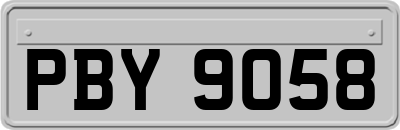 PBY 9058